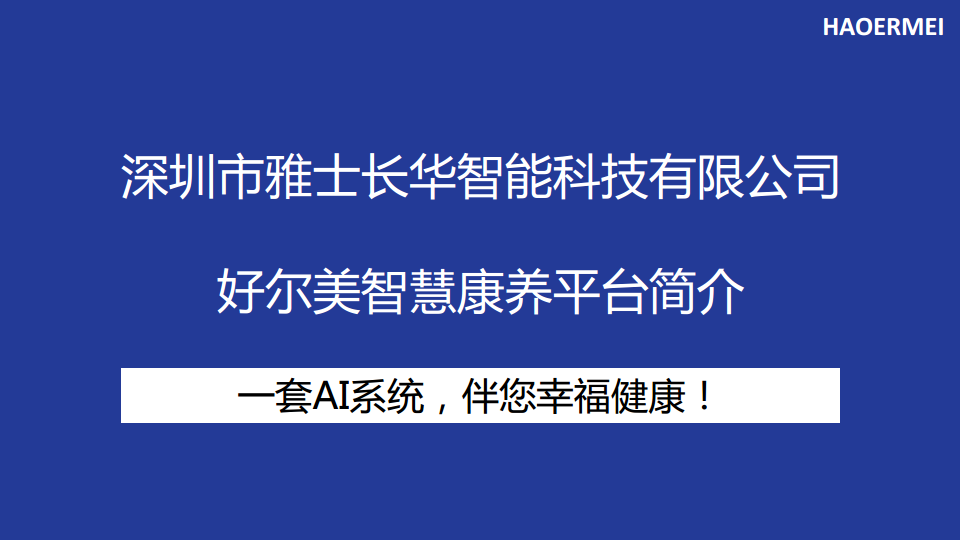 HAOERMEI

深圳市雅士长华智能科技有限公司

好尔美智慧康养平台简介

一套AI系统，伴您幸福健康！